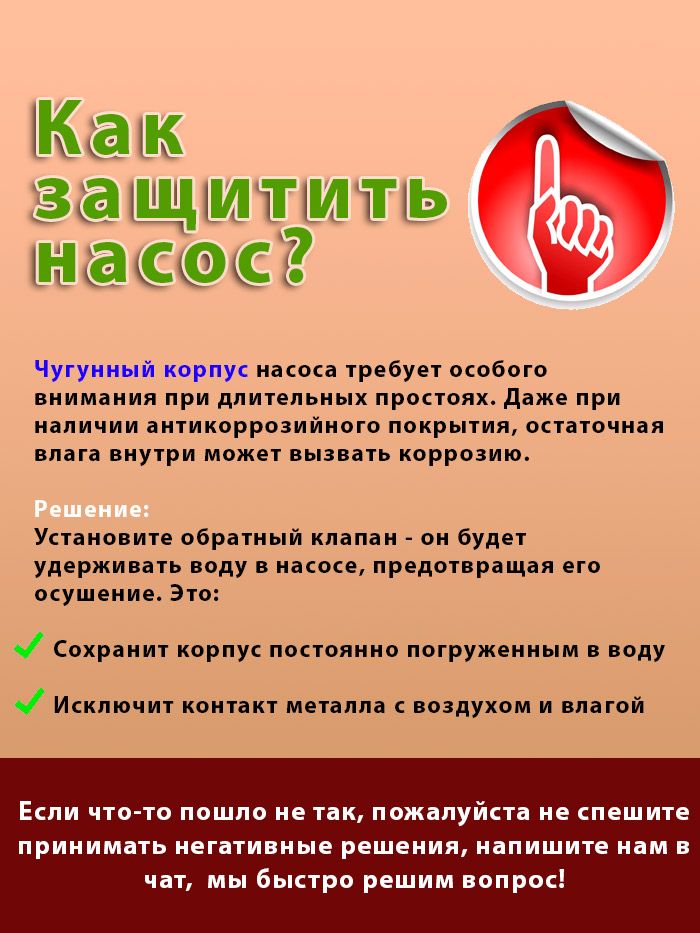 Как защитить насос?

Чугунный корпус насоса требует особого внимания при длительных простоях. Даже при наличии антикоррозийного покрытия, остаточная влага внутри может вызвать коррозию.

Решение:
Установите обратный клапан - он будет удерживать воду в насосе, предотвращая его осушение. Это:

Сохранит корпус постоянно погруженным в воду

Исключит контакт металла с воздухом и влагой

Если что-то пошло не так, пожалуйста не спешите принимать негативные решения, напишите нам в чат, мы быстро решим вопрос!